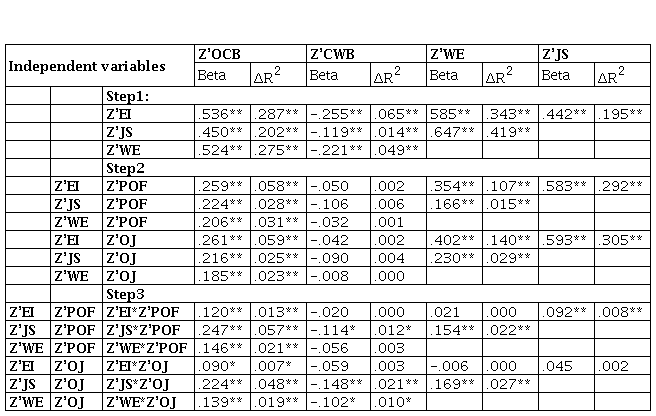 | Independent variables | | | Z'OCB | | Z'CWB | | Z'WE | | Z'JS | |
|---|---|---|---|---|---|---|---|---|---|---|
| | | | Beta | $\Delta R^2$ | Beta | $\Delta R^2$ | Beta | $\Delta R^2$ | Beta | $\Delta R^2$ |
| | | Step1: | | | | | | | | |
| | | Z'EI | .536** | .287** | -.255** | .065** | 585** | .343** | .442** | .195** |
| | | Z'JS | .450** | .202** | -.119** | .014** | .647** | .419** | | |
| | | Z'WE | .524** | .275** | -.221** | .049** | | | | |
| | | Step2 | | | | | | | | |
| | Z'EI | Z'POF | .259** | .058** | -.050 | .002 | .354** | .107** | .583** | .292** |
| | Z'JS | Z'POF | .224** | .028** | -.106 | .006 | .166** | .015** | | |
| | Z'WE | Z'POF | .206** | .031** | -.032 | .001 | | | | |
| | Z'EI | Z'OJ | .261** | .059** | -.042 | .002 | .402** | .140** | .593** | .305** |
| | Z'JS | Z'OJ | .216** | .025** | -.090 | .004 | .230** | .029** | | |
| | Z'WE | Z'OJ | .185** | .023** | -.008 | .000 | | | | |
| | | Step3 | | | | | | | | |
| Z'EI | Z'POF | Z'EI*Z'POF | .120** | .013** | -.020 | .000 | .021 | .000 | .092** | .008** |
| Z'JS | Z'POF | Z'JS*Z'POF | .247** | .057** | -.114* | .012* | .154** | .022** | | |
| Z'WE | Z'POF | Z'WE*Z'POF | .146** | .021** | -.056 | .003 | | | | |
| Z'EI | Z'OJ | Z'EI*Z'OJ | .090* | .007* | -.059 | .003 | -.006 | .000 | .045 | .002 |
| Z'JS | Z'OJ | Z'JS*Z'OJ | .224** | .048** | -.148** | .021** | .169** | .027** | | |
| Z'WE | Z'OJ | Z'WE*Z'OJ | .139** | .019** | -.102* | .010* | | | | |